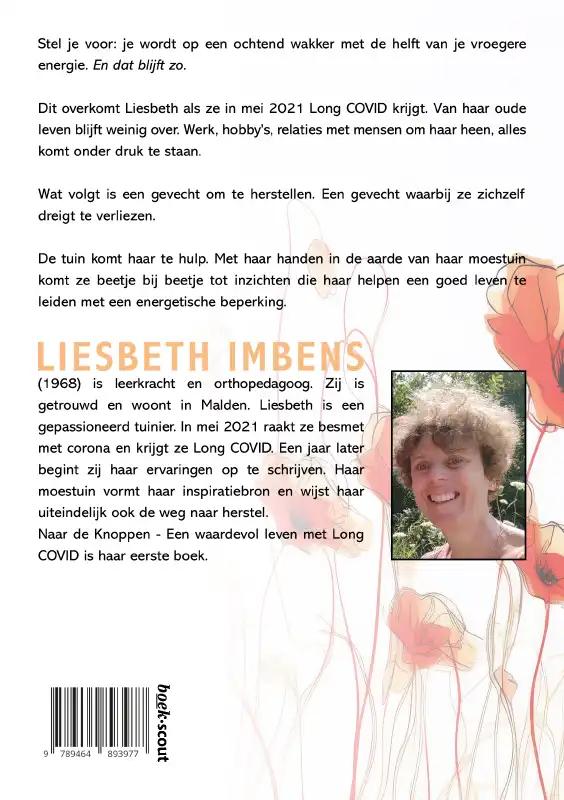 Stel je voor: je wordt op een ochtend wakker met de helft van je vroegere energie. En dat blijft zo.

Dit overkomt Liesbeth als ze in mei 2021 Long COVID krijgt. Van haar oude leven blijft weinig over. Werk, hobby's, relaties met mensen om haar heen, alles komt onder druk te staan.

Wat volgt is een gevecht om te herstellen. Een gevecht waarbij ze zichzelf dreigt te verliezen.

De tuin komt haar te hulp. Met haar handen in de aarde van haar moestuin komt ze beetje bij beetje tot inzichten die haar helpen een goed leven te leiden met een energetische beperking.

LIESBETH IMBENS

(1968) is leerkracht en orthopedagoog. Zij is getrouwd en woont in Malden. Liesbeth is een gepassioneerd tuinier. In mei 2021 raakt ze besmet met corona en krijgt ze Long COVID. Een jaar later begint zij haar ervaringen op te schrijven. Haar moestuin vormt haar inspiratiebron en wijst haar uiteindelijk ook de weg naar herstel.
Naar de Knoppen - Een waardevol leven met Long COVID is haar eerste boek.

9 789464 893977

boek·scout